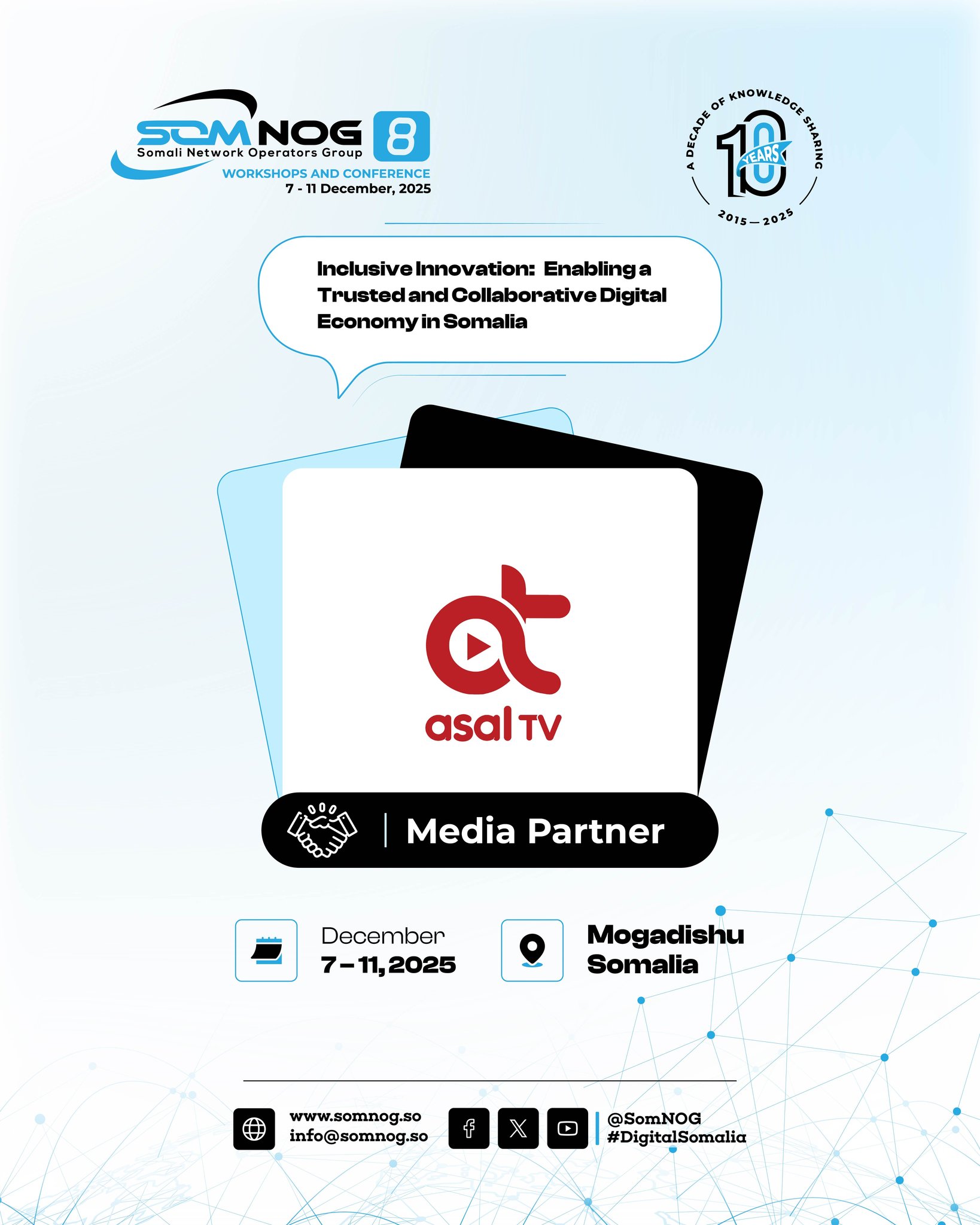 SOMNOG 8
Somali Network Operators Group
WORKSHOPS AND CONFERENCE
7 - 11 December, 2025

A DECADE OF KNOWLEDGE SHARING
10 YEARS
2015 — 2025

Inclusive Innovation: Enabling a Trusted and Collaborative Digital Economy in Somalia

asal TV

Media Partner

December
7 – 11, 2025

Mogadishu
Somalia

www.somnog.so
info@somnog.so

@SomNOG
#DigitalSomalia